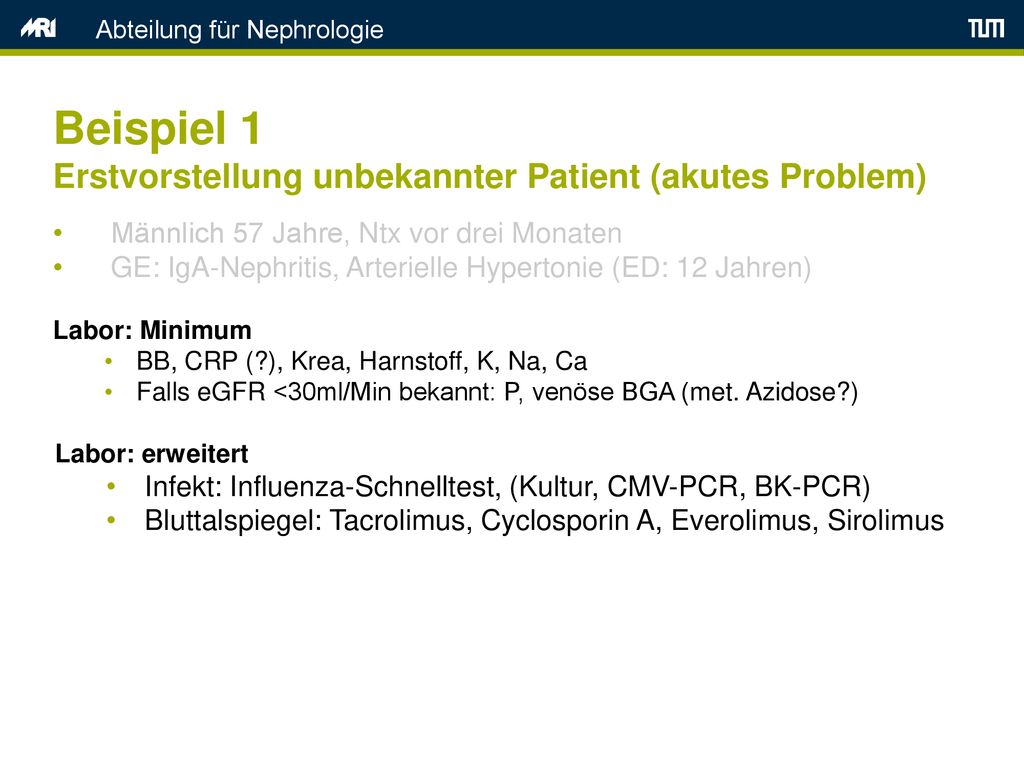 MRI Abteilung für Nephrologie TUM

Beispiel 1
Erstvorstellung unbekannter Patient (akutes Problem)

• Männlich 57 Jahre, Ntx vor drei Monaten
• GE: IgA-Nephritis, Arterielle Hypertonie (ED: 12 Jahren)

Labor: Minimum
• BB, CRP (?), Krea, Harnstoff, K, Na, Ca
• Falls eGFR <30ml/Min bekannt: P, venöse BGA (met. Azidose?)

Labor: erweitert
• Infekt: Influenza-Schnelltest, (Kultur, CMV-PCR, BK-PCR)
• Bluttalspiegel: Tacrolimus, Cyclosporin A, Everolimus, Sirolimus